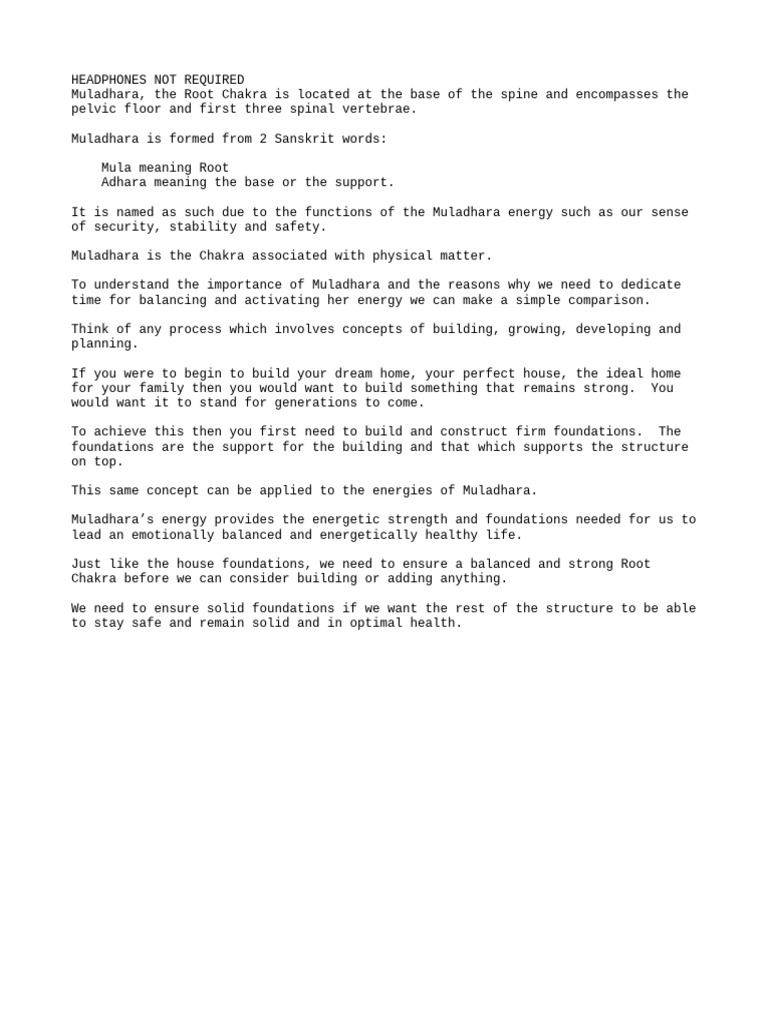 HEADPHONES NOT REQUIRED
Muladhara, the Root Chakra is located at the base of the spine and encompasses the pelvic floor and first three spinal vertebrae.

Muladhara is formed from 2 Sanskrit words:

Mula meaning Root
Adhara meaning the base or the support.

It is named as such due to the functions of the Muladhara energy such as our sense of security, stability and safety.

Muladhara is the Chakra associated with physical matter.

To understand the importance of Muladhara and the reasons why we need to dedicate time for balancing and activating her energy we can make a simple comparison.

Think of any process which involves concepts of building, growing, developing and planning.

If you were to begin to build your dream home, your perfect house, the ideal home for your family then you would want to build something that remains strong. You would want it to stand for generations to come.

To achieve this then you first need to build and construct firm foundations. The foundations are the support for the building and that which supports the structure on top.

This same concept can be applied to the energies of Muladhara.

Muladhara's energy provides the energetic strength and foundations needed for us to lead an emotionally balanced and energetically healthy life.

Just like the house foundations, we need to ensure a balanced and strong Root Chakra before we can consider building or adding anything.

We need to ensure solid foundations if we want the rest of the structure to be able to stay safe and remain solid and in optimal health.